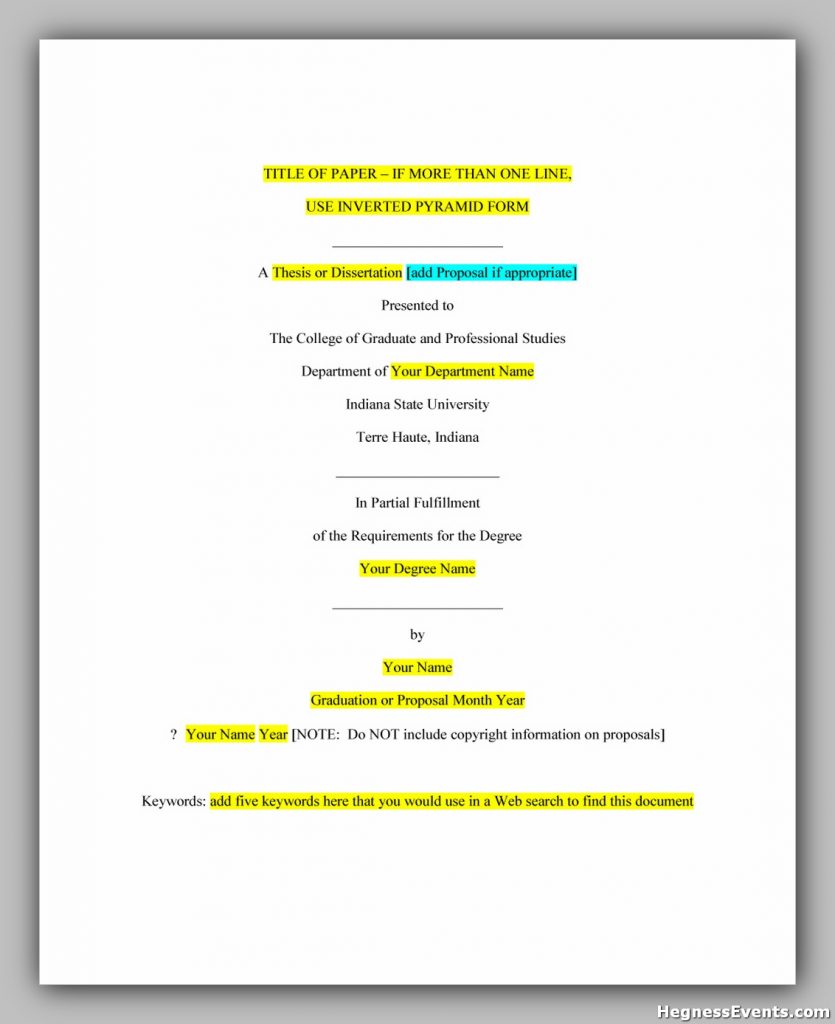 TITLE OF PAPER – IF MORE THAN ONE LINE,

USE INVERTED PYRAMID FORM

A Thesis or Dissertation [add Proposal if appropriate]

Presented to

The College of Graduate and Professional Studies

Department of Your Department Name

Indiana State University

Terre Haute, Indiana

In Partial Fulfillment

of the Requirements for the Degree

Your Degree Name

by

Your Name

Graduation or Proposal Month Year

? Your Name Year [NOTE: Do NOT include copyright information on proposals]

Keywords: add five keywords here that you would use in a Web search to find this document

HegnessEvents.com